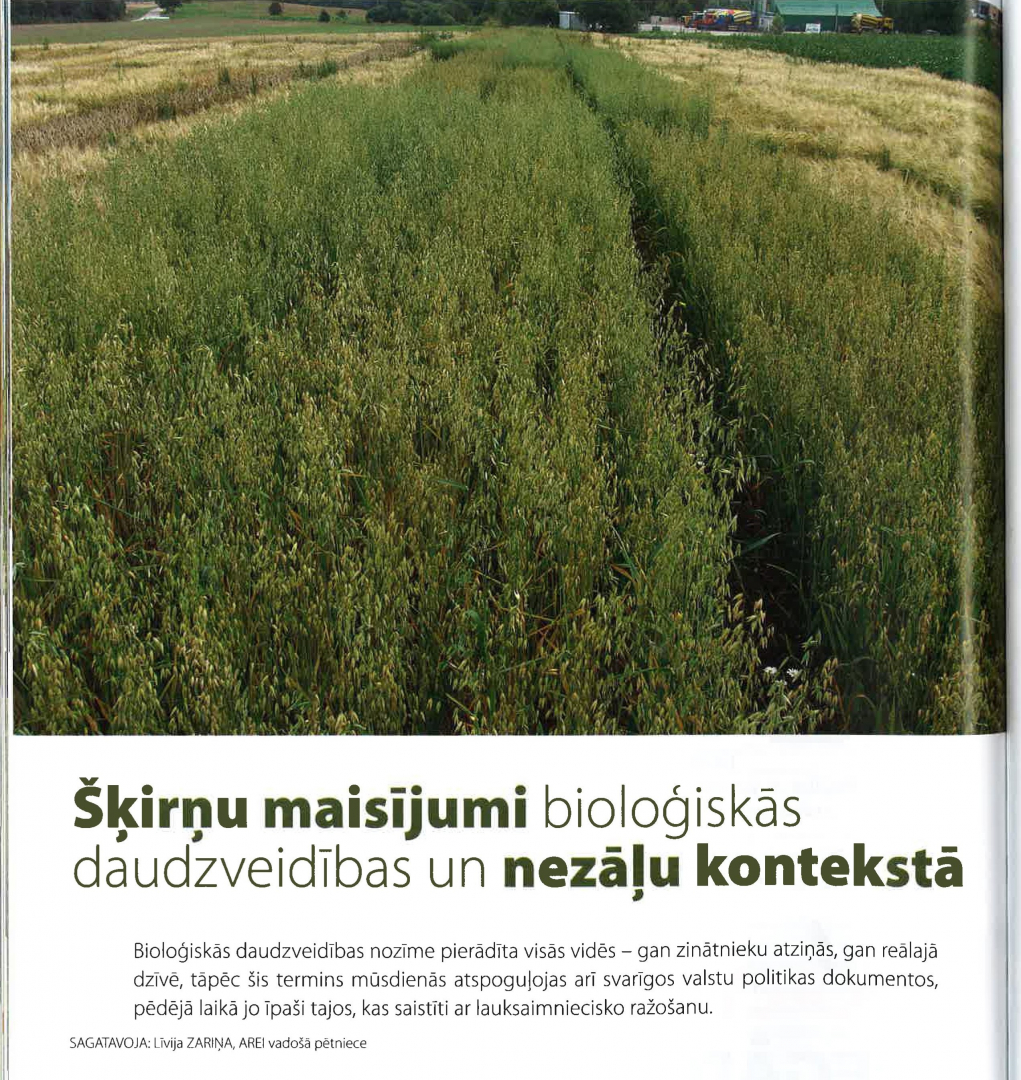 Šķirņu maisījumi bioloģiskās daudzveidības un nezāļu kontekstā

Bioloģiskās daudzveidības nozīme pierādīta visās vidēs – gan zinātnieku atziņās, gan reālajā dzīvē, tāpēc šis termins mūsdienās atspoguļojas arī svarīgos valstu politikas dokumentos, pēdējā laikā jo īpaši tajos, kas saistīti ar lauksaimniecisko ražošanu.

SAGATAVOJA: Līvija ZARIŅA, AREI vadošā pētniece